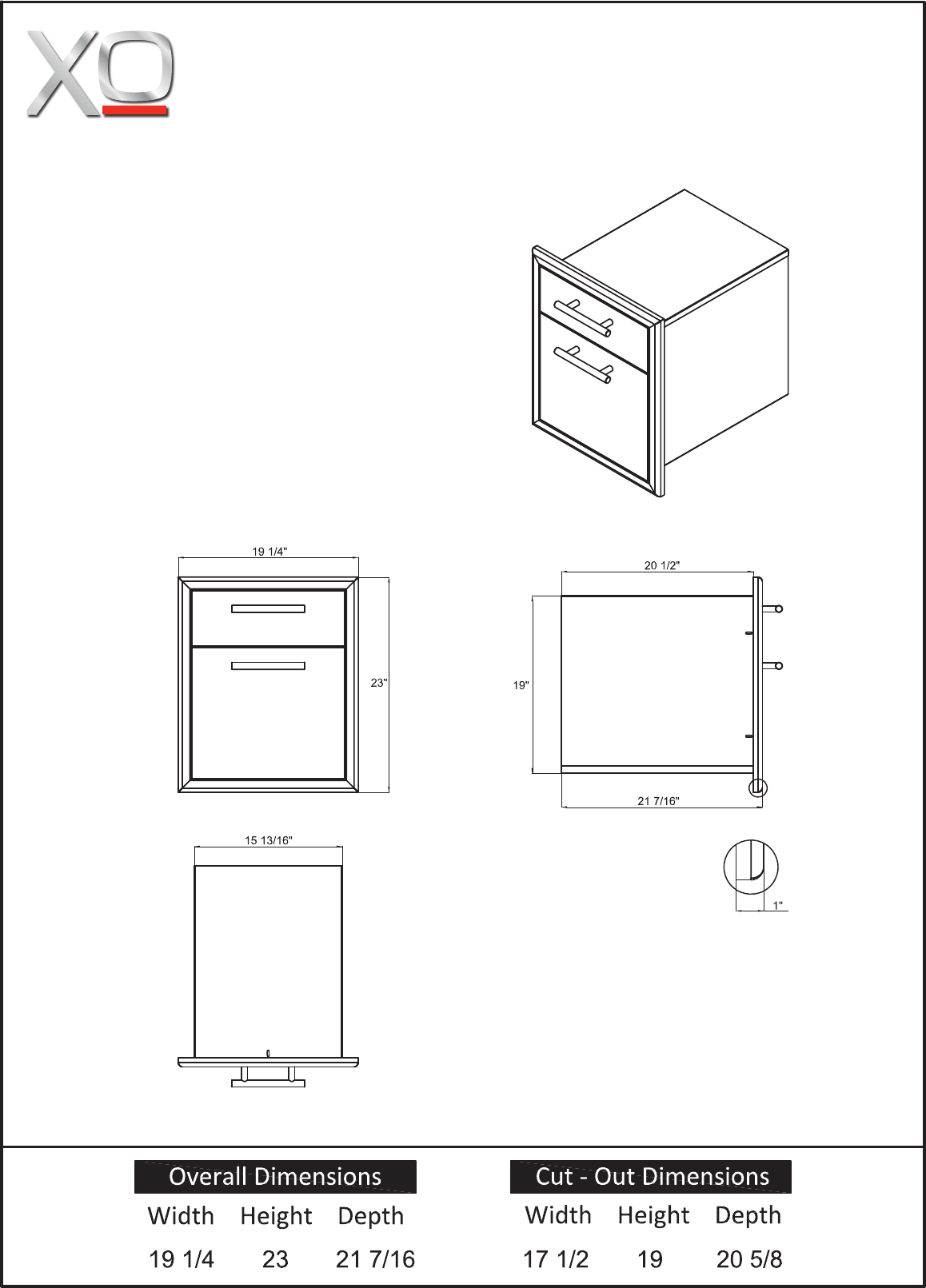 XO

19 1/4"

23"

20 1/2"

19"

21 7/16"

15 13/16"

1"

Overall Dimensions

| Width | Height | Depth |
|---|---|---|
| 19 1/4 | 23 | 21 7/16 |

Cut - Out Dimensions

| Width | Height | Depth |
|---|---|---|
| 17 1/2 | 19 | 20 5/8 |